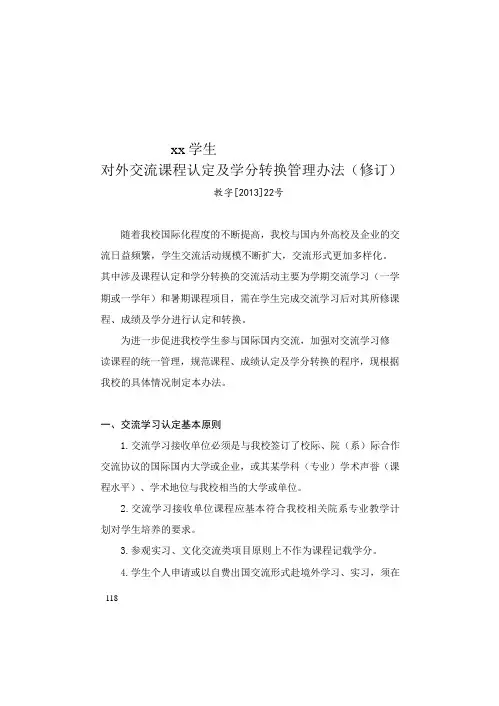 xx 学生
对外交流课程认定及学分转换管理办法（修订）
教字[2013]22号

随着我校国际化程度的不断提高，我校与国内外高校及企业的交流日益频繁，学生交流活动规模不断扩大，交流形式更加多样化。其中涉及课程认定和学分转换的交流活动主要为学期交流学习（一学期或一学年）和暑期课程项目，需在学生完成交流学习后对其所修课程、成绩及学分进行认定和转换。

为进一步促进我校学生参与国际国内交流，加强对交流学习修读课程的统一管理，规范课程、成绩认定及学分转换的程序，现根据我校的具体情况制定本办法。

一、交流学习认定基本原则

1.交流学习接收单位必须是与我校签订了校际、院（系）际合作交流协议的国际国内大学或企业，或其某学科（专业）学术声誉（课程水平）、学术地位与我校相当的大学或单位。

2.交流学习接收单位课程应基本符合我校相关院系专业教学计划对学生培养的要求。

3.参观实习、文化交流类项目原则上不作为课程记载学分。

4.学生个人申请或以自费出国交流形式赴境外学习、实习，须在

118